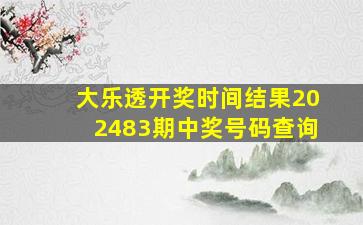 大乐透开奖时间结果202483期中奖号码查询